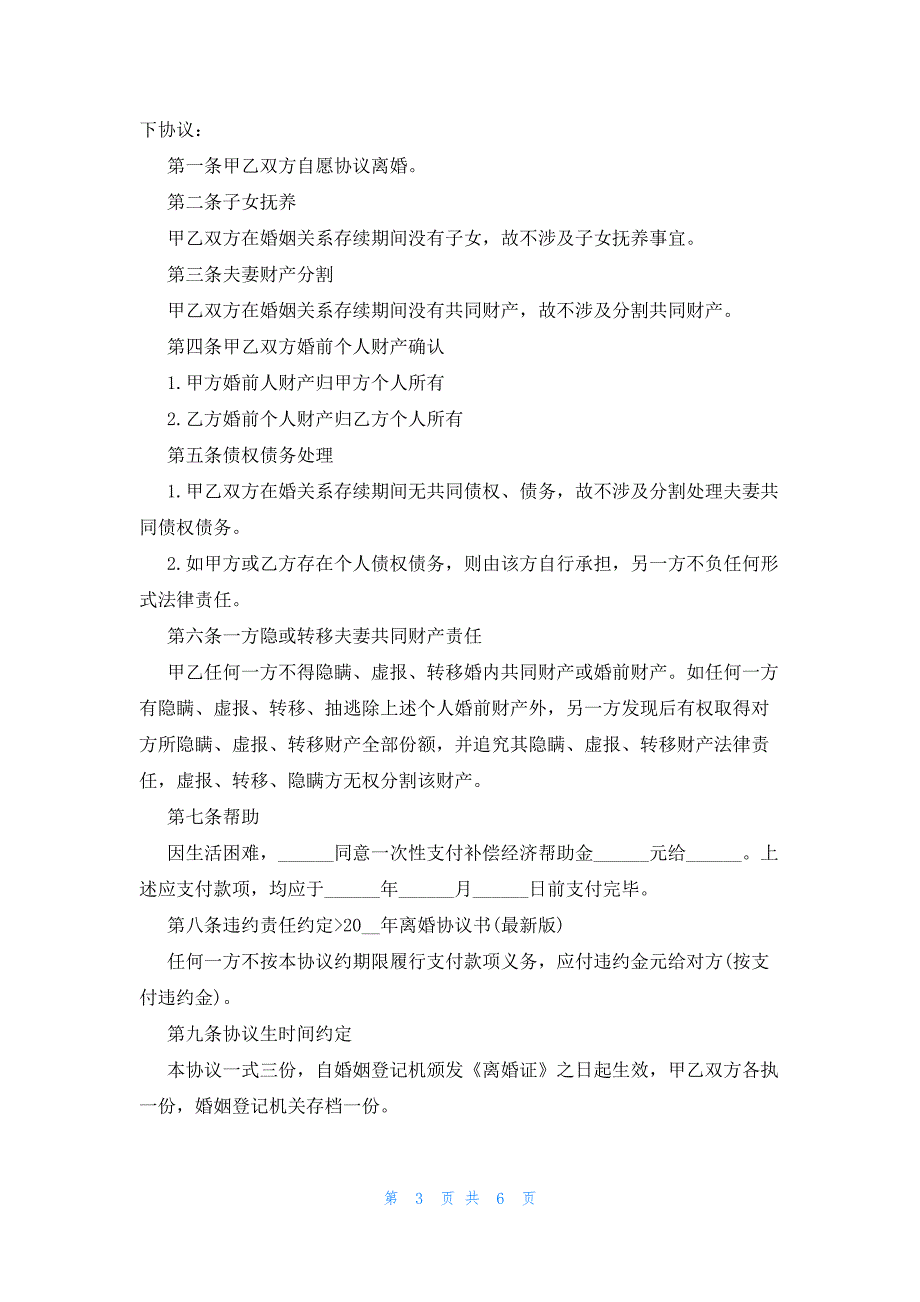 下协议：

第一条甲乙双方自愿协议离婚。

第二条子女抚养

甲乙双方在婚姻关系存续期间没有子女，故不涉及子女抚养事宜。

第三条夫妻财产分割

甲乙双方在婚姻关系存续期间没有共同财产，故不涉及分割共同财产。

第四条甲乙双方婚前个人财产确认

1.甲方婚前人财产归甲方个人所有

2.乙方婚前个人财产归乙方个人所有

第五条债权债务处理

1.甲乙双方在婚关系存续期间无共同债权、债务，故不涉及分割处理夫妻共同债权债务。

2.如甲方或乙方存在个人债权债务，则由该方自行承担，另一方不负任何形式法律责任。

第六条一方隐或转移夫妻共同财产责任

甲乙任何一方不得隐瞒、虚报、转移婚内共同财产或婚前财产。如任何一方有隐瞒、虚报、转移、抽逃除上述个人婚前财产外，另一方发现后有权取得对方所隐瞒、虚报、转移财产全部份额，并追究其隐瞒、虚报、转移财产法律责任，虚报、转移、隐瞒方无权分割该财产。

第七条帮助

因生活困难，______同意一次性支付补偿经济帮助金______元给______。上述应支付款项，均应于______年______月______日前支付完毕。

第八条违约责任约定>20__年离婚协议书(最新版)

任何一方不按本协议约期限履行支付款项义务，应付违约金元给对方(按支付违约金)。

第九条协议生时间约定

本协议一式三份，自婚姻登记机颁发《离婚证》之日起生效，甲乙双方各执一份，婚姻登记机关存档一份。

第 3 页 共 6 页